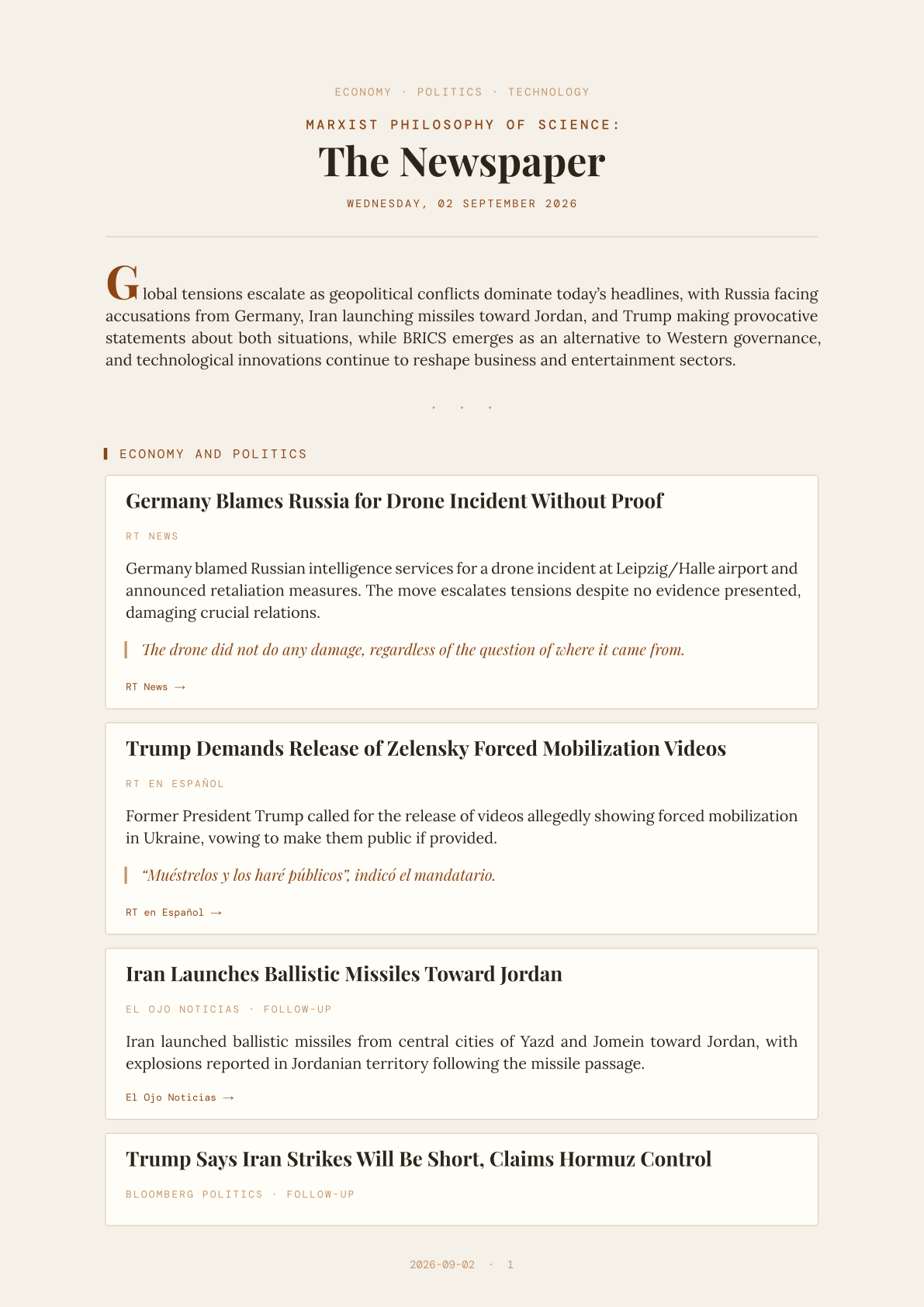 ECONOMY · POLITICS · TECHNOLOGY

MARXIST PHILOSOPHY OF SCIENCE:

The Newspaper

WEDNESDAY, 02 SEPTEMBER 2026

Global tensions escalate as geopolitical conflicts dominate today's headlines, with Russia facing accusations from Germany, Iran launching missiles toward Jordan, and Trump making provocative statements about both situations, while BRICS emerges as an alternative to Western governance, and technological innovations continue to reshape business and entertainment sectors.

· · ·

ECONOMY AND POLITICS

Germany Blames Russia for Drone Incident Without Proof

RT NEWS

Germany blamed Russian intelligence services for a drone incident at Leipzig/Halle airport and announced retaliation measures. The move escalates tensions despite no evidence presented, damaging crucial relations.

The drone did not do any damage, regardless of the question of where it came from.

RT News →

Trump Demands Release of Zelensky Forced Mobilization Videos

RT EN ESPAÑOL

Former President Trump called for the release of videos allegedly showing forced mobilization in Ukraine, vowing to make them public if provided.

"Muéstrelos y los haré públicos", indicó el mandatario.

RT en Español →

Iran Launches Ballistic Missiles Toward Jordan

EL OJO NOTICIAS · FOLLOW-UP

Iran launched ballistic missiles from central cities of Yazd and Jomein toward Jordan, with explosions reported in Jordanian territory following the missile passage.

El Ojo Noticias →

Trump Says Iran Strikes Will Be Short, Claims Hormuz Control

BLOOMBERG POLITICS · FOLLOW-UP

2026-09-02 · 1